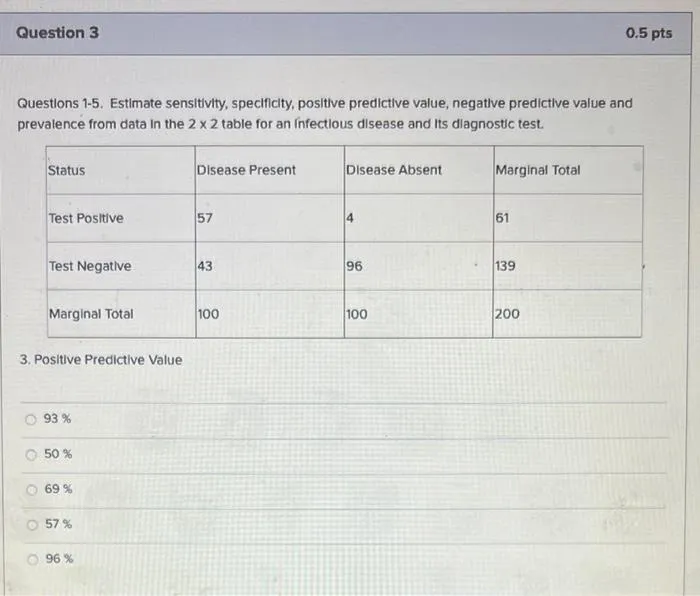 Question 3

0.5 pts

Questions 1-5. Estimate sensitivity, specificity, positive predictive value, negative predictive value and prevalence from data in the 2 x 2 table for an infectious disease and its diagnostic test.

| Status | Disease Present | Disease Absent | Marginal Total |
|---|---|---|---|
| Test Positive | 57 | 4 | 61 |
| Test Negative | 43 | 96 | 139 |
| Marginal Total | 100 | 100 | 200 |

3. Positive Predictive Value

93 %

50 %

69 %

57 %

96 %